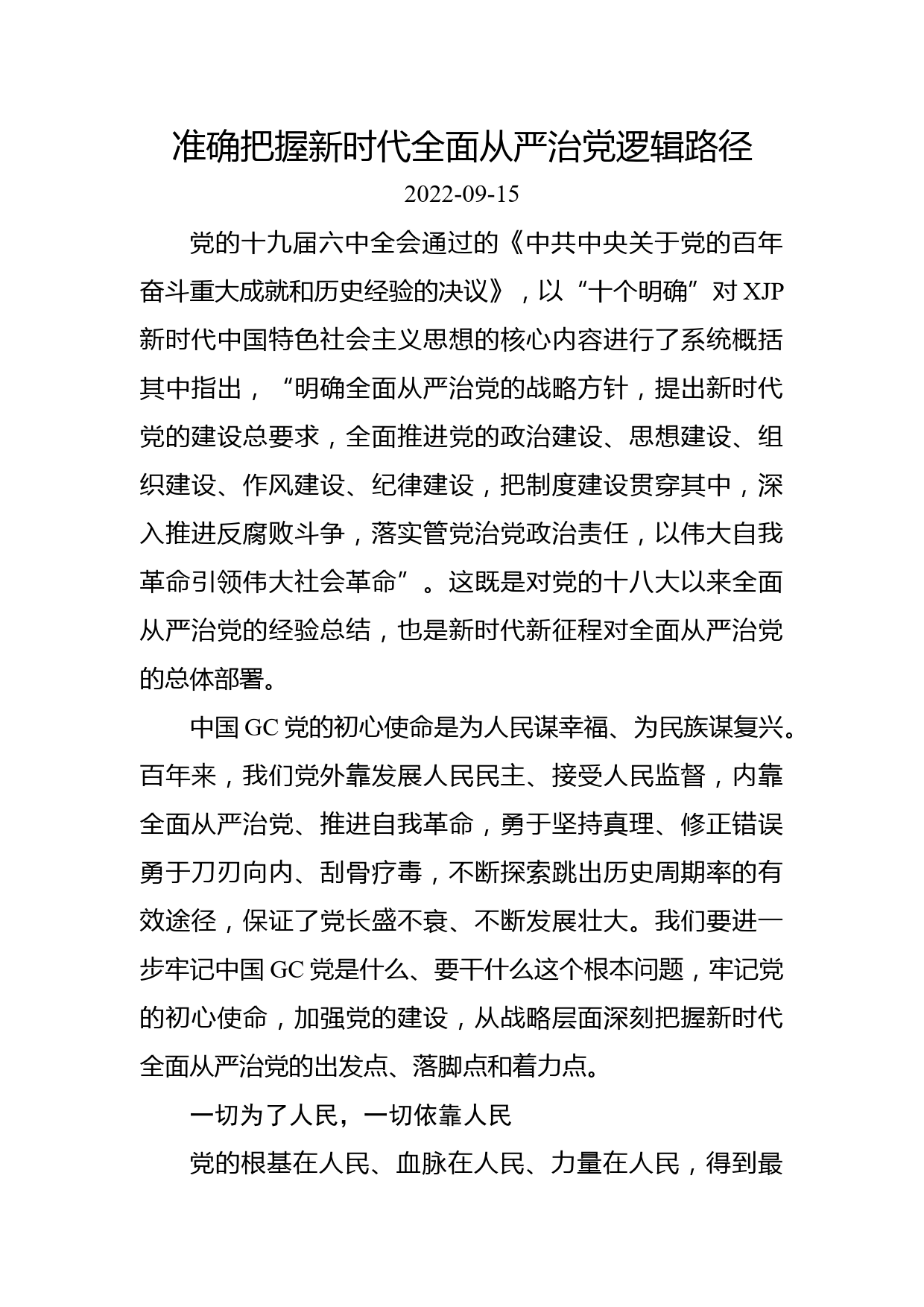 准确把握新时代全面从严治党逻辑路径

2022-09-15

党的十九届六中全会通过的《中共中央关于党的百年奋斗重大成就和历史经验的决议》，以“十个明确”对XJP新时代中国特色社会主义思想的核心内容进行了系统概括其中指出，“明确全面从严治党的战略方针，提出新时代党的建设总要求，全面推进党的政治建设、思想建设、组织建设、作风建设、纪律建设，把制度建设贯穿其中，深入推进反腐败斗争，落实管党治党政治责任，以伟大自我革命引领伟大社会革命”。这既是对党的十八大以来全面从严治党的经验总结，也是新时代新征程对全面从严治党的总体部署。

中国GC党的初心使命是为人民谋幸福、为民族谋复兴。百年来，我们党外靠发展人民民主、接受人民监督，内靠全面从严治党、推进自我革命，勇于坚持真理、修正错误勇于刀刃向内、刮骨疗毒，不断探索跳出历史周期率的有效途径，保证了党长盛不衰、不断发展壮大。我们要进一步牢记中国GC党是什么、要干什么这个根本问题，牢记党的初心使命，加强党的建设，从战略层面深刻把握新时代全面从严治党的出发点、落脚点和着力点。

一切为了人民，一切依靠人民

党的根基在人民、血脉在人民、力量在人民，得到最